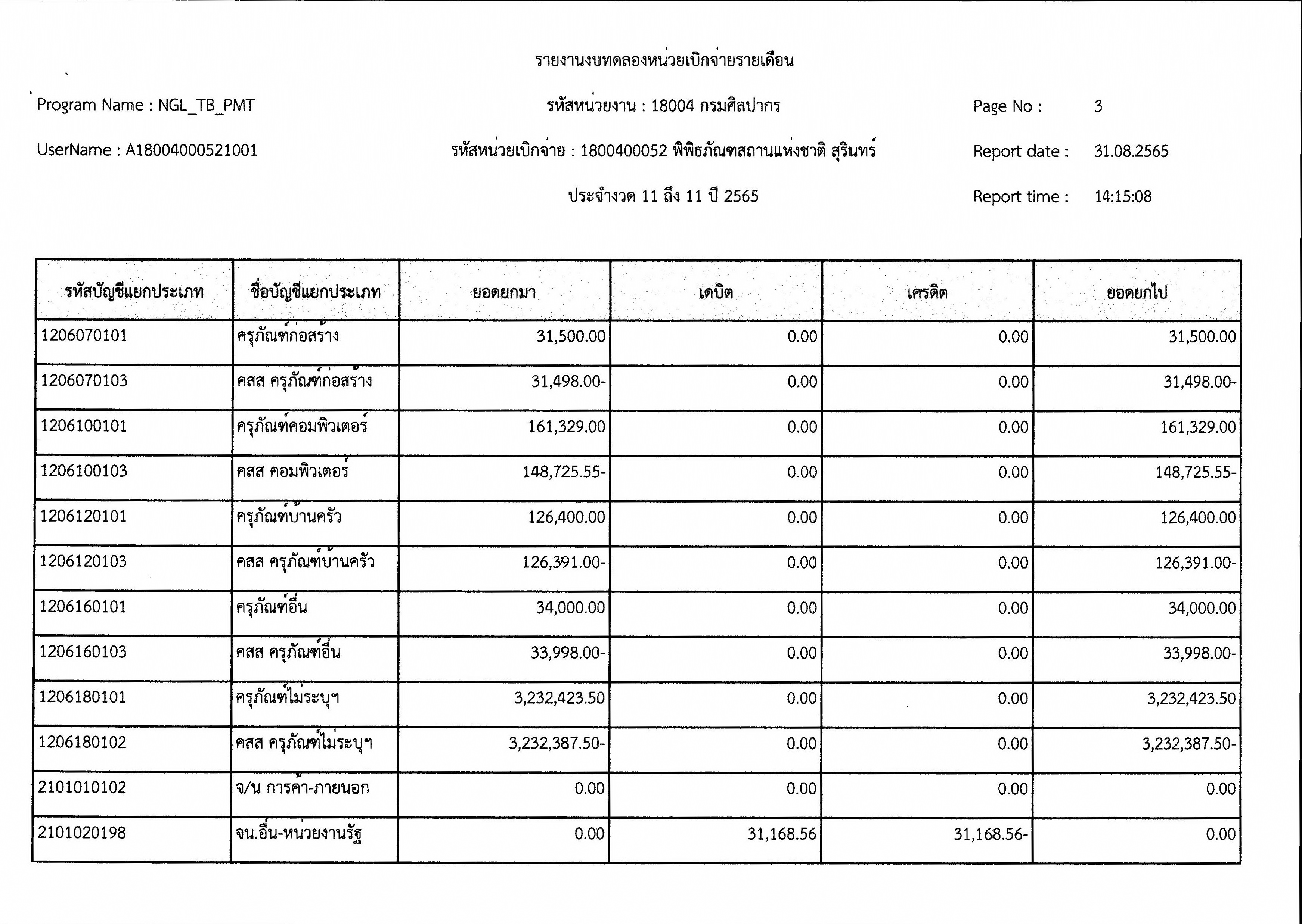 รายงานงบทดลองหน่วยเบิกจ่ายรายเดือน

Program Name : NGL_TB_PMT

รหัสหน่วยงาน : 18004 กรมศิลปากร

Page No : 3

UserName : A18004000521001

รหัสหน่วยเบิกจ่าย : 1800400052 พิพิธภัณฑสถานแห่งชาติ สุรินทร์

Report date : 31.08.2565

ประจำงวด 11 ถึง 11 ปี 2565

Report time : 14:15:08

| รหัสบัญชีแยกประเภท | ชื่อบัญชีแยกประเภท | ยอดยกมา | เดบิต | เครดิต | ยอดยกไป |
|---|---|---|---|---|---|
| 1206070101 | ครุภัณฑ์ก่อสร้าง | 31,500.00 | 0.00 | 0.00 | 31,500.00 |
| 1206070103 | คสส ครุภัณฑ์ก่อสร้าง | 31,498.00- | 0.00 | 0.00 | 31,498.00- |
| 1206100101 | ครุภัณฑ์คอมพิวเตอร์ | 161,329.00 | 0.00 | 0.00 | 161,329.00 |
| 1206100103 | คสส คอมพิวเตอร์ | 148,725.55- | 0.00 | 0.00 | 148,725.55- |
| 1206120101 | ครุภัณฑ์บ้านครัว | 126,400.00 | 0.00 | 0.00 | 126,400.00 |
| 1206120103 | คสส ครุภัณฑ์บ้านครัว | 126,391.00- | 0.00 | 0.00 | 126,391.00- |
| 1206160101 | ครุภัณฑ์อื่น | 34,000.00 | 0.00 | 0.00 | 34,000.00 |
| 1206160103 | คสส ครุภัณฑ์อื่น | 33,998.00- | 0.00 | 0.00 | 33,998.00- |
| 1206180101 | ครุภัณฑ์ไม่ระบุฯ | 3,232,423.50 | 0.00 | 0.00 | 3,232,423.50 |
| 1206180102 | คสส ครุภัณฑ์ไม่ระบุฯ | 3,232,387.50- | 0.00 | 0.00 | 3,232,387.50- |
| 2101010102 | จ/น การค้า-ภายนอก | 0.00 | 0.00 | 0.00 | 0.00 |
| 2101020198 | จน.อื่น-หน่วยงานรัฐ | 0.00 | 31,168.56 | 31,168.56- | 0.00 |